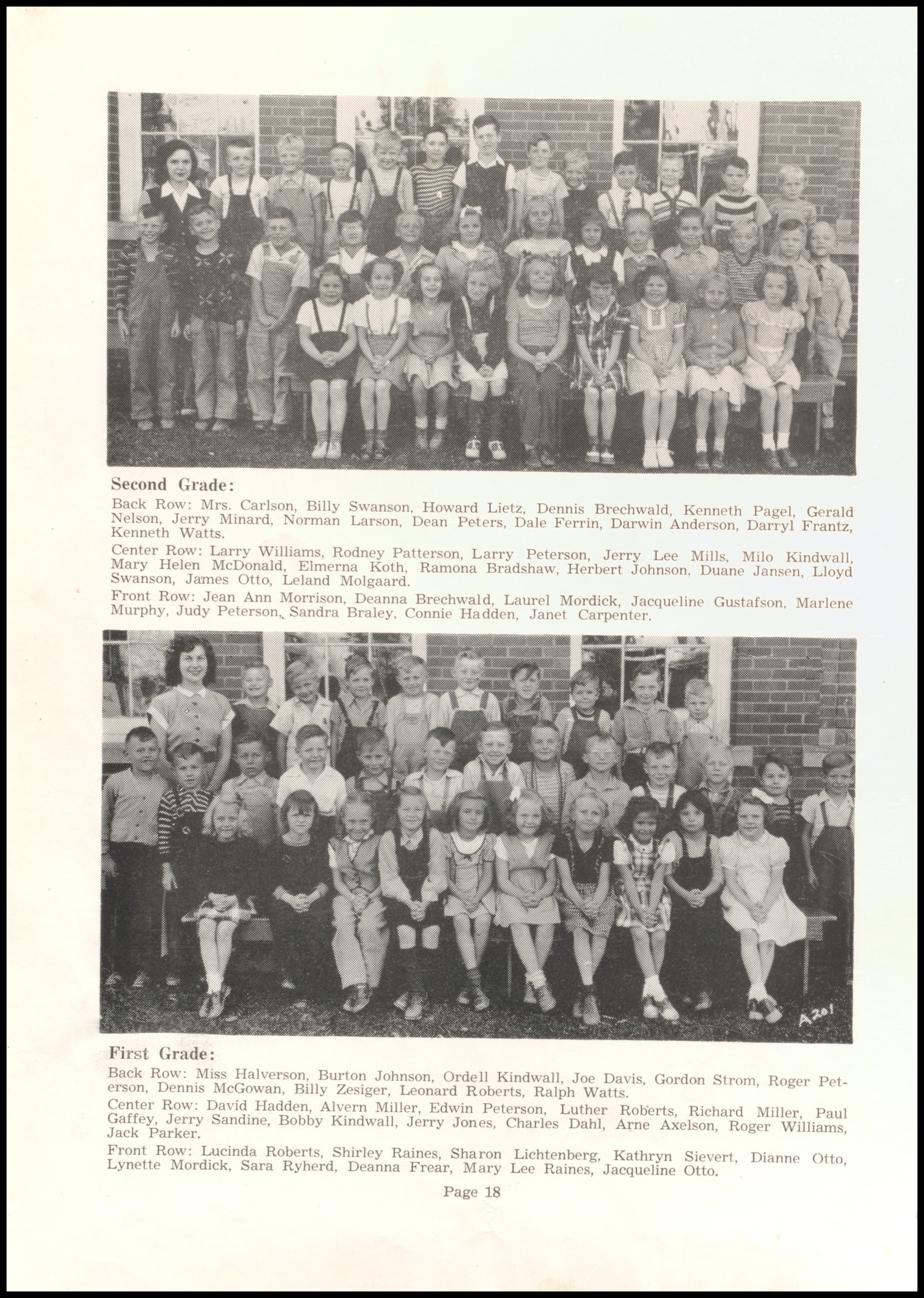 Second Grade:

Back Row: Mrs. Carlson, Billy Swanson, Howard Lietz, Dennis Brechwald, Kenneth Pagel, Gerald Nelson, Jerry Minard, Norman Larson, Dean Peters, Dale Ferrin, Darwin Anderson, Darryl Frantz, Kenneth Watts.

Center Row: Larry Williams, Rodney Patterson, Larry Peterson, Jerry Lee Mills, Milo Kindwall, Mary Helen McDonald, Elmerna Koth, Ramona Bradshaw, Herbert Johnson, Duane Jansen, Lloyd Swanson, James Otto, Leland Molgaard.

Front Row: Jean Ann Morrison, Deanna Brechwald, Laurel Mordick, Jacqueline Gustafson, Marlene Murphy, Judy Peterson, Sandra Braley, Connie Hadden, Janet Carpenter.

A201

First Grade:

Back Row: Miss Halverson, Burton Johnson, Ordell Kindwall, Joe Davis, Gordon Strom, Roger Peterson, Dennis McGowan, Billy Zesiger, Leonard Roberts, Ralph Watts.

Center Row: David Hadden, Alvern Miller, Edwin Peterson, Luther Roberts, Richard Miller, Paul Gaffey, Jerry Sandine, Bobby Kindwall, Jerry Jones, Charles Dahl, Arne Axelson, Roger Williams, Jack Parker.

Front Row: Lucinda Roberts, Shirley Raines, Sharon Lichtenberg, Kathryn Sievert, Dianne Otto, Lynette Mordick, Sara Ryherd, Deanna Frear, Mary Lee Raines, Jacqueline Otto.

Page 18